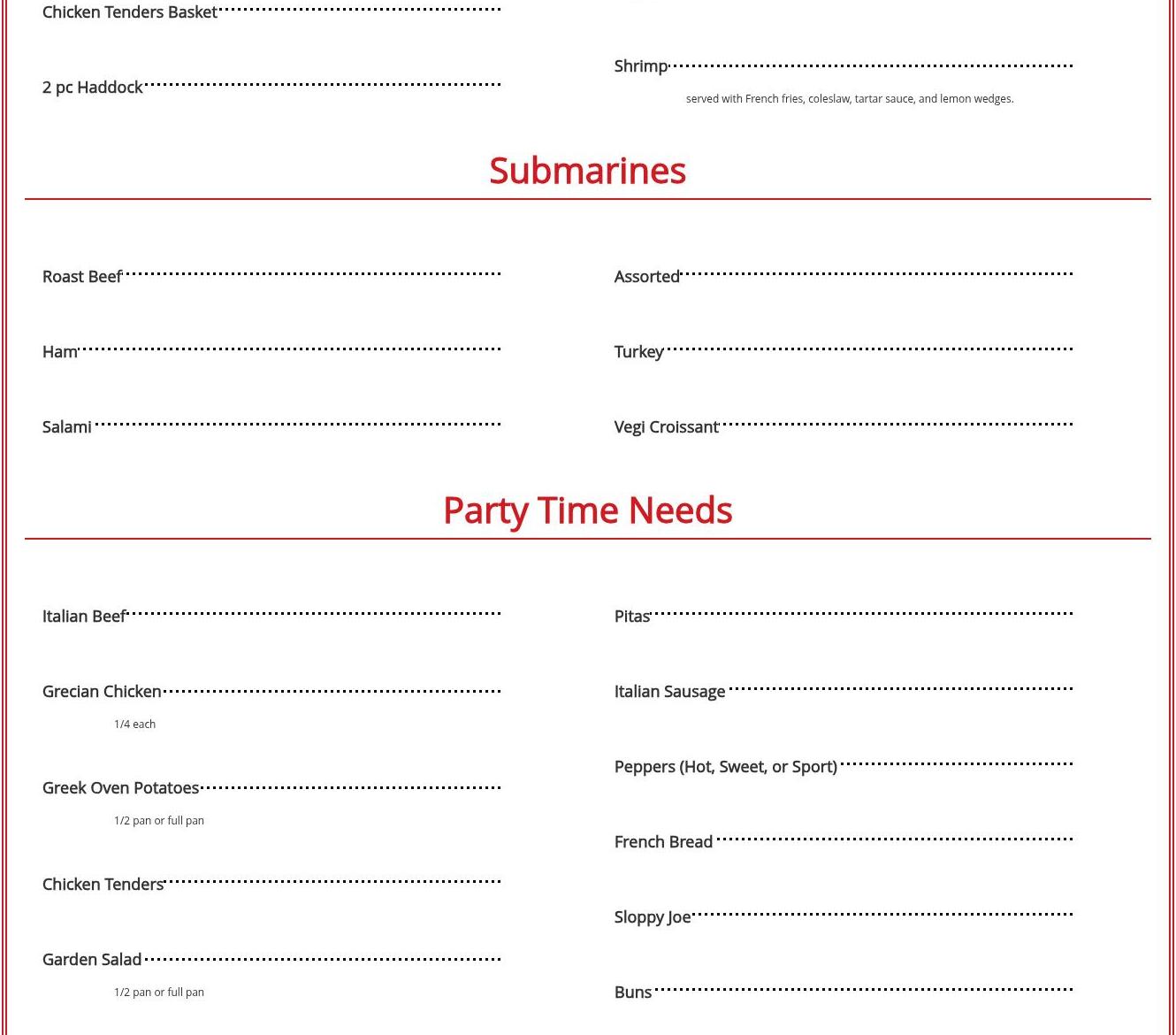 Chicken Tenders Basket

2 pc Haddock

Shrimp

served with French fries, coleslaw, tartar sauce, and lemon wedges.

Submarines

Roast Beef

Ham

Salami

Assorted

Turkey

Vegi Croissant

Party Time Needs

Italian Beef

Grecian Chicken

1/4 each

Greek Oven Potatoes

1/2 pan or full pan

Chicken Tenders

Garden Salad

1/2 pan or full pan

Pitas

Italian Sausage

Peppers (Hot, Sweet, or Sport)

French Bread

Sloppy Joe

Buns